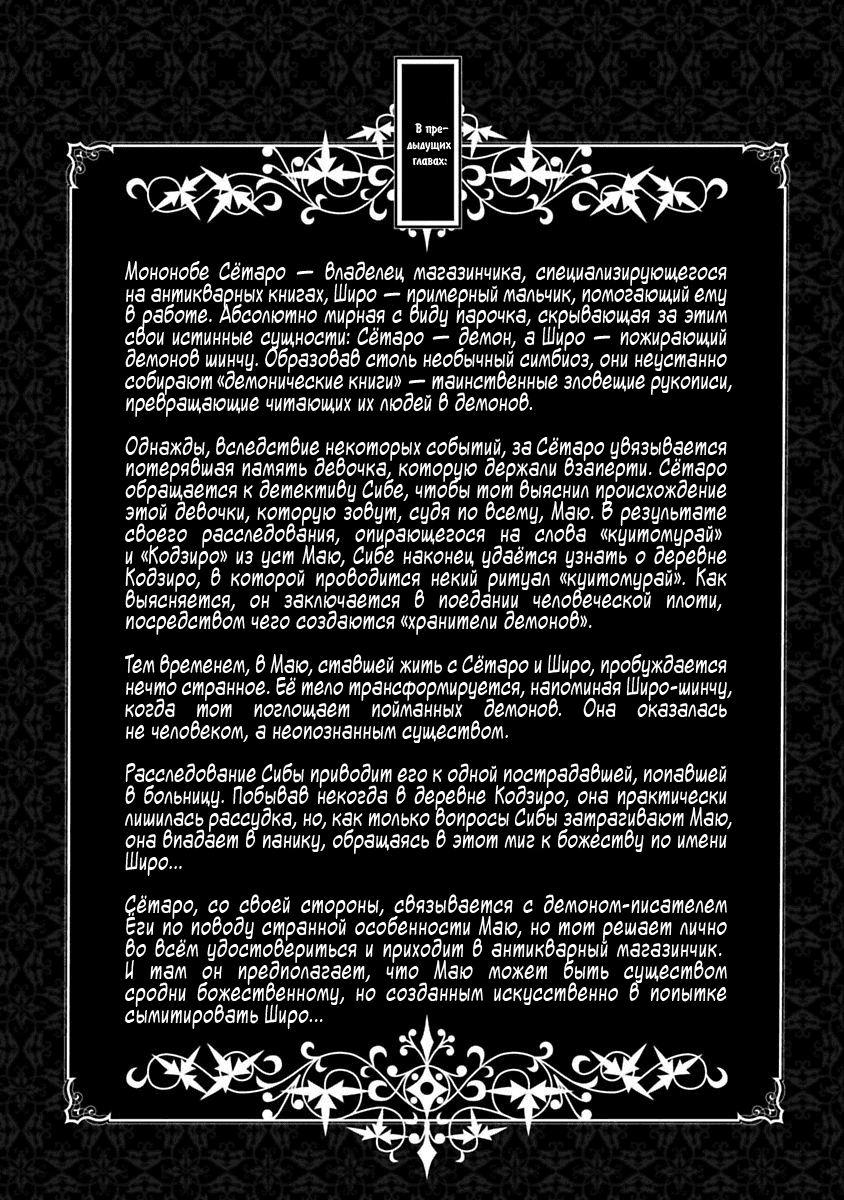 В предыдущих главах:

Мононобе Сётаро — владелец магазинчика, специализирующегося на антикварных книгах, Широ — примерный мальчик, помогающий ему в работе. Абсолютно мирная с виду парочка, скрывающая за этим свои истинные сущности: Сётаро — демон, а Широ — пожирающий демонов шинчу. Образовав столь необычный симбиоз, они неустанно собирают «демонические книги» — таинственные зловещие рукописи, превращающие читающих их людей в демонов.

Однажды, вследствие некоторых событий, за Сётаро увязывается потерявшая память девочка, которую держали взаперти. Сётаро обращается к детективу Сибе, чтобы тот выяснил происхождение этой девочки, которую зовут, судя по всему, Маю. В результате своего расследования, опирающегося на слова «куитомурай» и «Кодзиро» из уст Маю, Сибе наконец удаётся узнать о деревне Кодзиро, в которой проводится некий ритуал «куитомурай». Как выясняется, он заключается в поедании человеческой плоти, посредством чего создаются «хранители демонов».

Тем временем, в Маю, ставшей жить с Сётаро и Широ, пробуждается нечто странное. Её тело трансформируется, напоминая Широ-шинчу, когда тот поглощает пойманных демонов. Она оказалась не человеком, а неопознанным существом.

Расследование Сибы приводит его к одной пострадавшей, попавшей в больницу. Побывав некогда в деревне Кодзиро, она практически лишилась рассудка, но, как только вопросы Сибы затрагивают Маю, она впадает в панику, обращаясь в этот миг к божеству по имени Широ...

Сётаро, со своей стороны, связывается с демоном-писателем Ёги по поводу странной особенности Маю, но тот решает лично во всём удостовериться и приходит в антикварный магазинчик. И там он предполагает, что Маю может быть существом сродни божественному, но созданным искусственно в попытке сымитировать Широ...